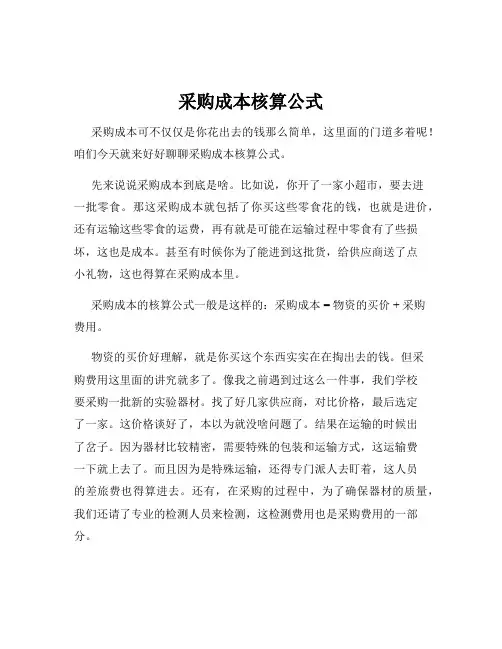 采购成本核算公式

采购成本可不仅仅是你花出去的钱那么简单，这里面的门道多着呢！咱们今天就来好好聊聊采购成本核算公式。

先来说说采购成本到底是啥。比如说，你开了一家小超市，要去进一批零食。那这采购成本就包括了你买这些零食花的钱，也就是进价，还有运输这些零食的运费，再有就是可能在运输过程中零食有了些损坏，这也是成本。甚至有时候你为了能进到这批货，给供应商送了点小礼物，这也得算在采购成本里。

采购成本的核算公式一般是这样的：采购成本 = 物资的买价 + 采购费用。

物资的买价好理解，就是你买这个东西实实在在掏出去的钱。但采购费用这里面的讲究就多了。像我之前遇到过这么一件事，我们学校要采购一批新的实验器材。找了好几家供应商，对比价格，最后选定了一家。这价格谈好了，本以为就没啥问题了。结果在运输的时候出了岔子。因为器材比较精密，需要特殊的包装和运输方式，这运输费一下就上去了。而且因为是特殊运输，还得专门派人去盯着，这人员的差旅费也得算进去。还有，在采购的过程中，为了确保器材的质量，我们还请了专业的检测人员来检测，这检测费用也是采购费用的一部分。